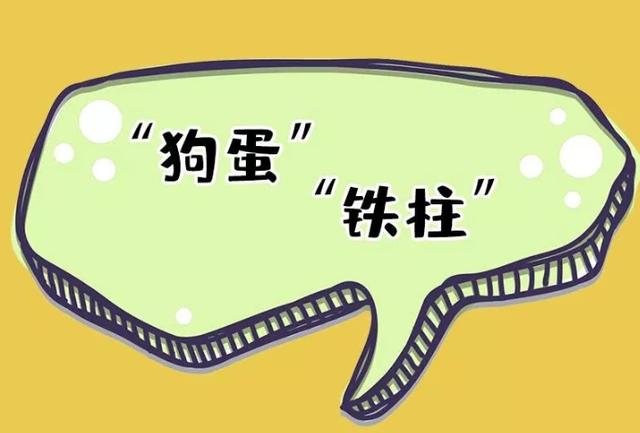 “狗蛋”
“铁柱”